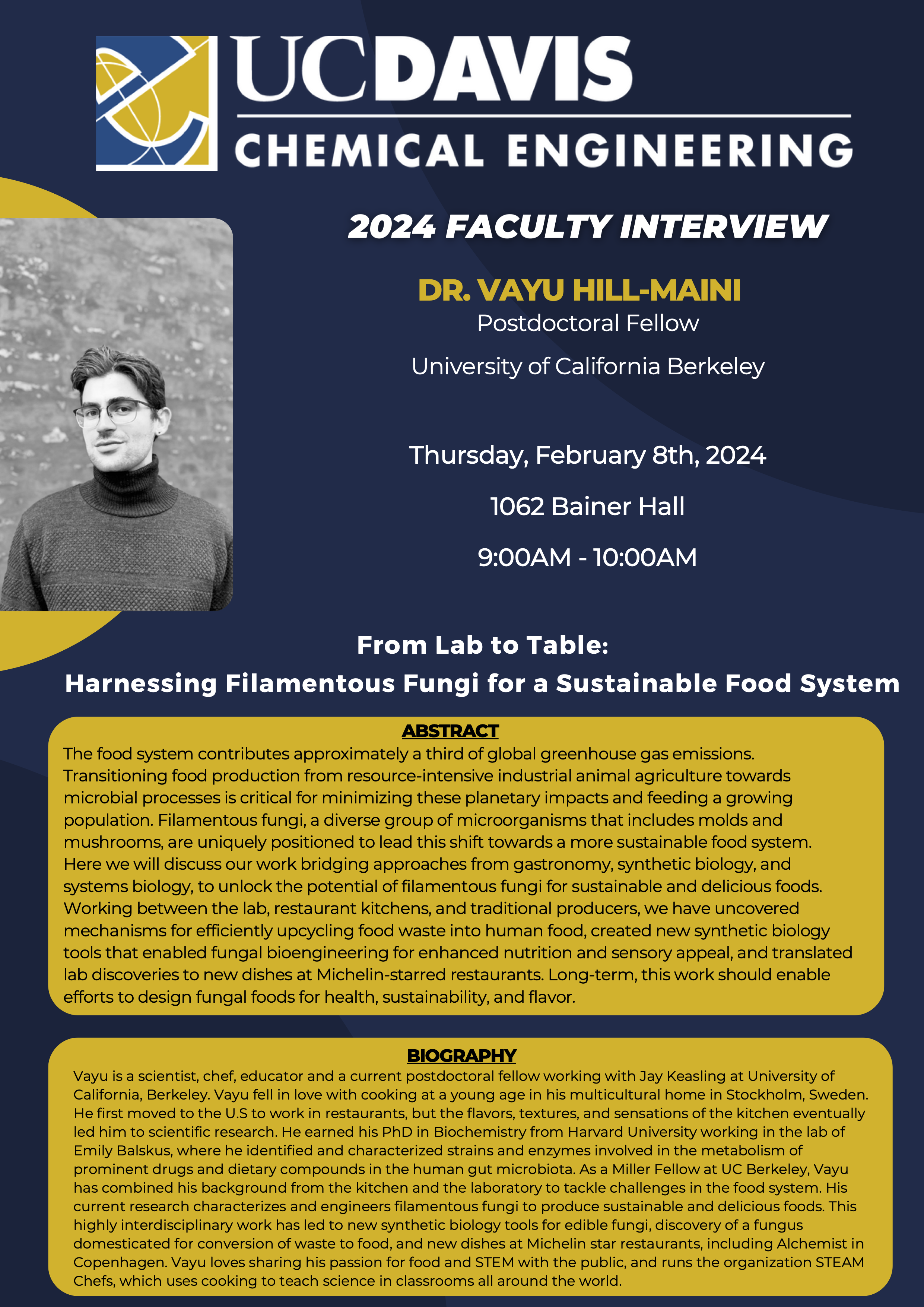 UCDAVIS
CHEMICAL ENGINEERING

2024 FACULTY INTERVIEW

DR. VAYU HILL-MAINI
Postdoctoral Fellow
University of California Berkeley

Thursday, February 8th, 2024
1062 Bainer Hall
9:00AM - 10:00AM

From Lab to Table:
Harnessing Filamentous Fungi for a Sustainable Food System

ABSTRACT
The food system contributes approximately a third of global greenhouse gas emissions. Transitioning food production from resource-intensive industrial animal agriculture towards microbial processes is critical for minimizing these planetary impacts and feeding a growing population. Filamentous fungi, a diverse group of microorganisms that includes molds and mushrooms, are uniquely positioned to lead this shift towards a more sustainable food system. Here we will discuss our work bridging approaches from gastronomy, synthetic biology, and systems biology, to unlock the potential of filamentous fungi for sustainable and delicious foods. Working between the lab, restaurant kitchens, and traditional producers, we have uncovered mechanisms for efficiently upcycling food waste into human food, created new synthetic biology tools that enabled fungal bioengineering for enhanced nutrition and sensory appeal, and translated lab discoveries to new dishes at Michelin-starred restaurants. Long-term, this work should enable efforts to design fungal foods for health, sustainability, and flavor.

BIOGRAPHY
Vayu is a scientist, chef, educator and a current postdoctoral fellow working with Jay Keasling at University of California, Berkeley. Vayu fell in love with cooking at a young age in his multicultural home in Stockholm, Sweden. He first moved to the U.S to work in restaurants, but the flavors, textures, and sensations of the kitchen eventually led him to scientific research. He earned his PhD in Biochemistry from Harvard University working in the lab of Emily Balskus, where he identified and characterized strains and enzymes involved in the metabolism of prominent drugs and dietary compounds in the human gut microbiota. As a Miller Fellow at UC Berkeley, Vayu has combined his background from the kitchen and the laboratory to tackle challenges in the food system. His current research characterizes and engineers filamentous fungi to produce sustainable and delicious foods. This highly interdisciplinary work has led to new synthetic biology tools for edible fungi, discovery of a fungus domesticated for conversion of waste to food, and new dishes at Michelin star restaurants, including Alchemist in Copenhagen. Vayu loves sharing his passion for food and STEM with the public, and runs the organization STEAM Chefs, which uses cooking to teach science in classrooms all around the world.